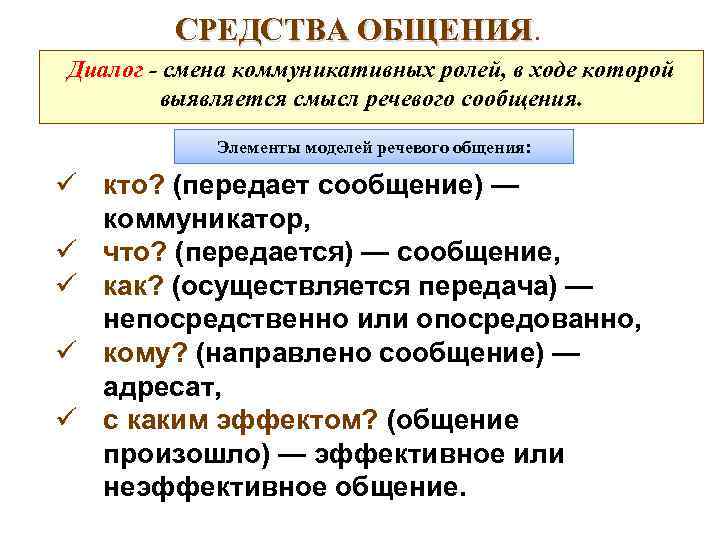 СРЕДСТВА ОБЩЕНИЯ.

Диалог - смена коммуникативных ролей, в ходе которой выявляется смысл речевого сообщения.

Элементы моделей речевого общения:

✓ кто? (передает сообщение) — коммуникатор,
✓ что? (передается) — сообщение,
✓ как? (осуществляется передача) — непосредственно или опосредованно,
✓ кому? (направлено сообщение) — адресат,
✓ с каким эффектом? (общение произошло) — эффективное или неэффективное общение.